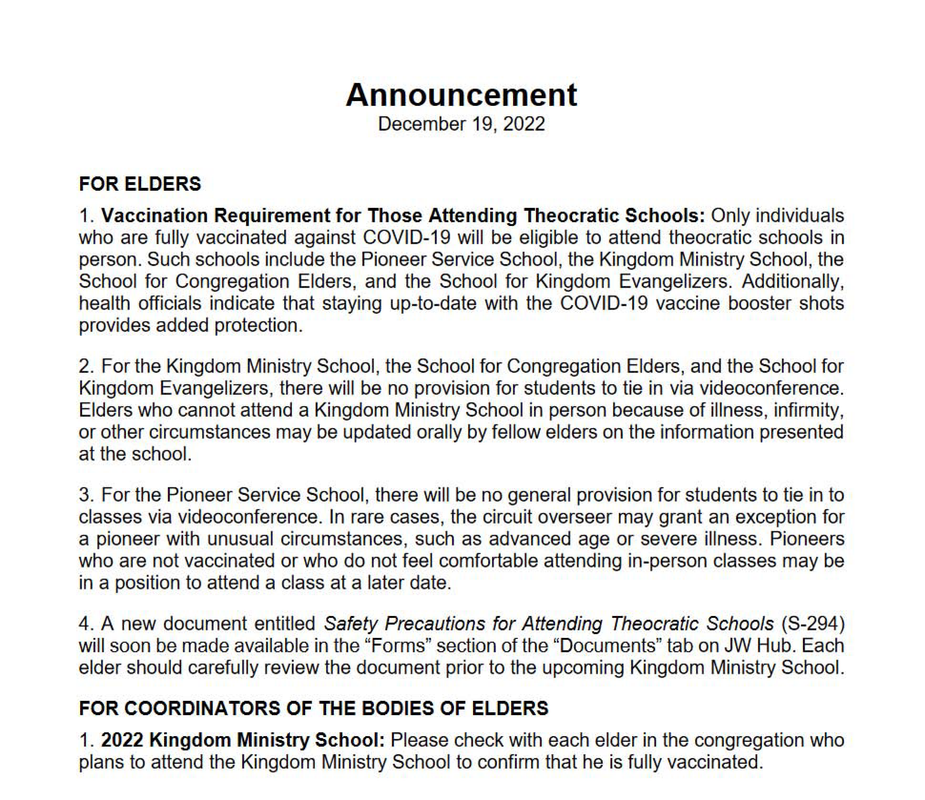 Announcement
December 19, 2022

FOR ELDERS

1. Vaccination Requirement for Those Attending Theocratic Schools: Only individuals who are fully vaccinated against COVID-19 will be eligible to attend theocratic schools in person. Such schools include the Pioneer Service School, the Kingdom Ministry School, the School for Congregation Elders, and the School for Kingdom Evangelizers. Additionally, health officials indicate that staying up-to-date with the COVID-19 vaccine booster shots provides added protection.

2. For the Kingdom Ministry School, the School for Congregation Elders, and the School for Kingdom Evangelizers, there will be no provision for students to tie in via videoconference. Elders who cannot attend a Kingdom Ministry School in person because of illness, infirmity, or other circumstances may be updated orally by fellow elders on the information presented at the school.

3. For the Pioneer Service School, there will be no general provision for students to tie in to classes via videoconference. In rare cases, the circuit overseer may grant an exception for a pioneer with unusual circumstances, such as advanced age or severe illness. Pioneers who are not vaccinated or who do not feel comfortable attending in-person classes may be in a position to attend a class at a later date.

4. A new document entitled Safety Precautions for Attending Theocratic Schools (S-294) will soon be made available in the "Forms" section of the "Documents" tab on JW Hub. Each elder should carefully review the document prior to the upcoming Kingdom Ministry School.

FOR COORDINATORS OF THE BODIES OF ELDERS

1. 2022 Kingdom Ministry School: Please check with each elder in the congregation who plans to attend the Kingdom Ministry School to confirm that he is fully vaccinated.